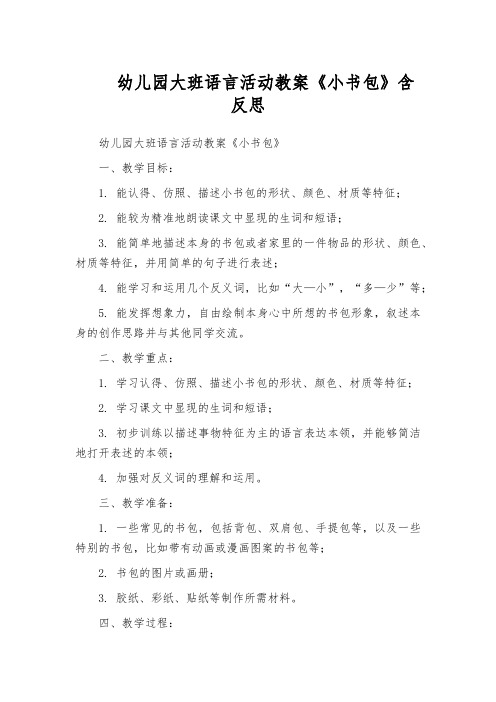 幼儿园大班语言活动教案《小书包》含反思

幼儿园大班语言活动教案《小书包》

一、教学目标：

1. 能认得、仿照、描述小书包的形状、颜色、材质等特征；

2. 能较为精准地朗读课文中显现的生词和短语；

3. 能简单地描述本身的书包或者家里的一件物品的形状、颜色、材质等特征，并用简单的句子进行表述；

4. 能学习和运用几个反义词，比如“大—小”，“多—少”等；

5. 能发挥想象力，自由绘制本身心中所想的书包形象，叙述本身的创作思路并与其他同学交流。

二、教学重点：

1. 学习认得、仿照、描述小书包的形状、颜色、材质等特征；

2. 学习课文中显现的生词和短语；

3. 初步训练以描述事物特征为主的语言表达本领，并能够简洁地打开表述的本领；

4. 加强对反义词的理解和运用。

三、教学准备：

1. 一些常见的书包，包括背包、双肩包、手提包等，以及一些特别的书包，比如带有动画或漫画图案的书包等；

2. 书包的图片或画册；

3. 胶纸、彩纸、贴纸等制作所需材料。

四、教学过程：